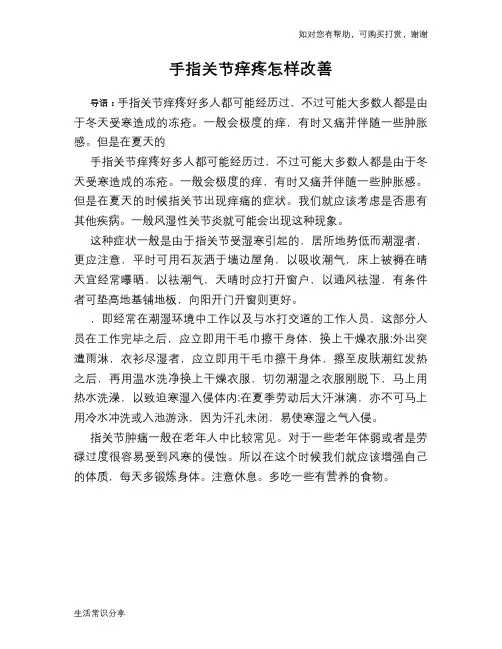 如对您有帮助，可购买打赏，谢谢

手指关节痒疼怎样改善

导语：手指关节痒疼好多人都可能经历过，不过可能大多数人都是由于冬天受寒造成的冻疮。一般会极度的痒，有时又痛并伴随一些肿胀感。但是在夏天的

手指关节痒疼好多人都可能经历过，不过可能大多数人都是由于冬天受寒造成的冻疮。一般会极度的痒，有时又痛并伴随一些肿胀感。但是在夏天的时候指关节出现痒痛的症状。我们就应该考虑是否患有其他疾病。一般风湿性关节炎就可能会出现这种现象。

这种症状一般是由于指关节受湿寒引起的，居所地势低而潮湿者，更应注意，平时可用石灰洒于墙边屋角，以吸收潮气，床上被褥在晴天宜经常曝晒，以祛潮气，天晴时应打开窗户，以通风祛湿，有条件者可垫高地基铺地板，向阳开门开窗则更好。

，即经常在潮湿环境中工作以及与水打交道的工作人员，这部分人员在工作完毕之后，应立即用干毛巾擦干身体，换上干燥衣服;外出突遭雨淋，衣衫尽湿者，应立即用干毛巾擦干身体，擦至皮肤潮红发热之后，再用温水洗净换上干燥衣服，切勿潮湿之衣服刚脱下，马上用热水洗澡，以致迫寒湿入侵体内;在夏季劳动后大汗淋漓，亦不可马上用冷水冲洗或入池游泳，因为汗孔未闭，易使寒湿之气入侵。

指关节肿痛一般在老年人中比较常见。对于一些老年体弱或者是劳碌过度很容易受到风寒的侵蚀。所以在这个时候我们就应该增强自己的体质，每天多锻炼身体。注意休息。多吃一些有营养的食物。

生活常识分享